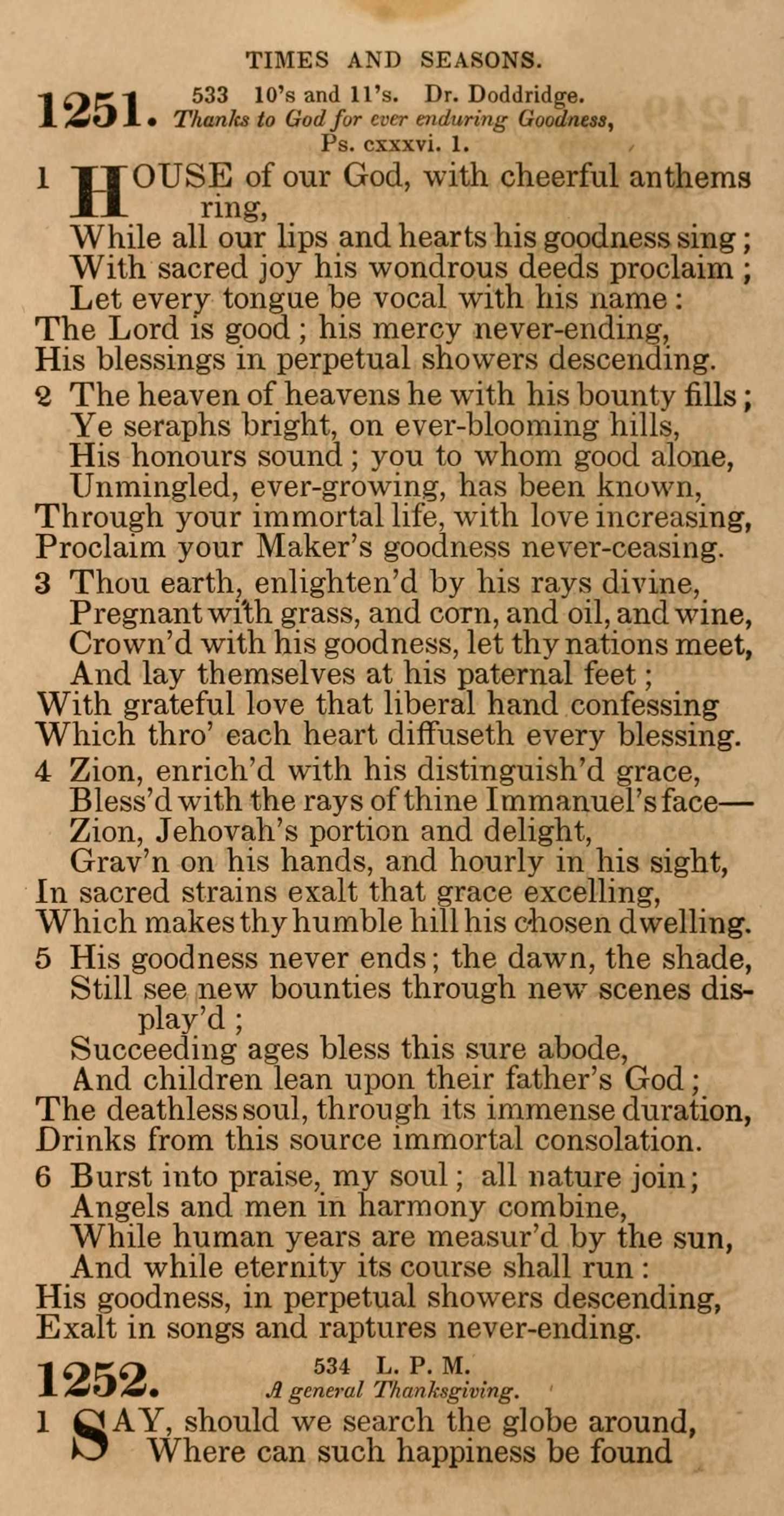 TIMES AND SEASONS.

1251. 533 10's and 11's. Dr. Doddridge.
Thanks to God for ever enduring Goodness, Ps. cxxxvi. 1.

1 HOUSE of our God, with cheerful anthems ring,
While all our lips and hearts his goodness sing;
With sacred joy his wondrous deeds proclaim;
Let every tongue be vocal with his name:
The Lord is good; his mercy never-ending,
His blessings in perpetual showers descending.

2 The heaven of heavens he with his bounty fills;
Ye seraphs bright, on ever-blooming hills,
His honours sound; you to whom good alone,
Unmingled, ever-growing, has been known,
Through your immortal life, with love increasing,
Proclaim your Maker's goodness never-ceasing.

3 Thou earth, enlighten'd by his rays divine,
Pregnant with grass, and corn, and oil, and wine,
Crown'd with his goodness, let thy nations meet,
And lay themselves at his paternal feet;
With grateful love that liberal hand confessing
Which thro' each heart diffuseth every blessing.

4 Zion, enrich'd with his distinguish'd grace,
Bless'd with the rays of thine Immanuel's face—
Zion, Jehovah's portion and delight,
Grav'n on his hands, and hourly in his sight,
In sacred strains exalt that grace excelling,
Which makes thy humble hill his chosen dwelling.

5 His goodness never ends; the dawn, the shade,
Still see new bounties through new scenes display'd;
Succeeding ages bless this sure abode,
And children lean upon their father's God;
The deathless soul, through its immense duration,
Drinks from this source immortal consolation.

6 Burst into praise, my soul; all nature join;
Angels and men in harmony combine,
While human years are measur'd by the sun,
And while eternity its course shall run:
His goodness, in perpetual showers descending,
Exalt in songs and raptures never-ending.

1252. 534 L. P. M.
A general Thanksgiving.

1 SAY, should we search the globe around,
Where can such happiness be found